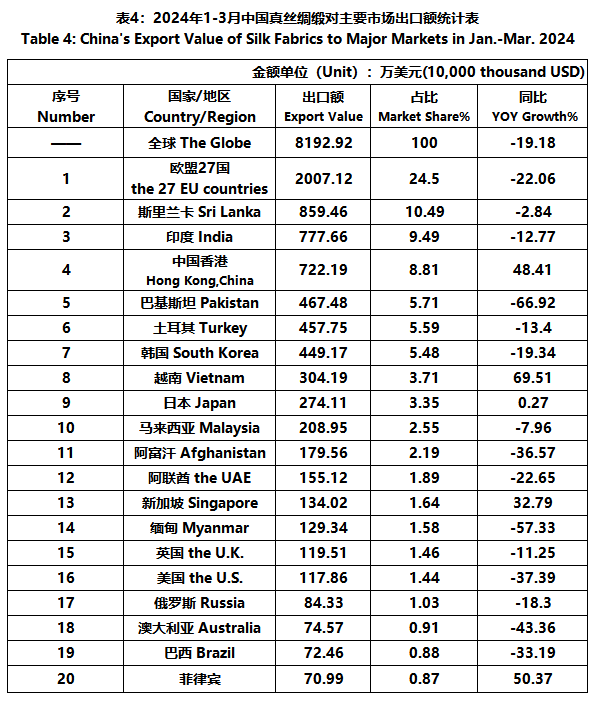 表4：2024年1-3月中国真丝绸缎对主要市场出口额统计表
Table 4: China's Export Value of Silk Fabrics to Major Markets in Jan.-Mar. 2024

金额单位（Unit）：万美元(10,000 thousand USD)

| 序号 Number | 国家/地区 Country/Region | 出口额 Export Value | 占比 Market Share% | 同比 YOY Growth% |
|---|---|---|---|---|
| —— | 全球 The Globe | 8192.92 | 100 | -19.18 |
| 1 | 欧盟27国 the 27 EU countries | 2007.12 | 24.5 | -22.06 |
| 2 | 斯里兰卡 Sri Lanka | 859.46 | 10.49 | -2.84 |
| 3 | 印度 India | 777.66 | 9.49 | -12.77 |
| 4 | 中国香港 Hong Kong,China | 722.19 | 8.81 | 48.41 |
| 5 | 巴基斯坦 Pakistan | 467.48 | 5.71 | -66.92 |
| 6 | 土耳其 Turkey | 457.75 | 5.59 | -13.4 |
| 7 | 韩国 South Korea | 449.17 | 5.48 | -19.34 |
| 8 | 越南 Vietnam | 304.19 | 3.71 | 69.51 |
| 9 | 日本 Japan | 274.11 | 3.35 | 0.27 |
| 10 | 马来西亚 Malaysia | 208.95 | 2.55 | -7.96 |
| 11 | 阿富汗 Afghanistan | 179.56 | 2.19 | -36.57 |
| 12 | 阿联酋 the UAE | 155.12 | 1.89 | -22.65 |
| 13 | 新加坡 Singapore | 134.02 | 1.64 | 32.79 |
| 14 | 缅甸 Myanmar | 129.34 | 1.58 | -57.33 |
| 15 | 英国 the U.K. | 119.51 | 1.46 | -11.25 |
| 16 | 美国 the U.S. | 117.86 | 1.44 | -37.39 |
| 17 | 俄罗斯 Russia | 84.33 | 1.03 | -18.3 |
| 18 | 澳大利亚 Australia | 74.57 | 0.91 | -43.36 |
| 19 | 巴西 Brazil | 72.46 | 0.88 | -33.19 |
| 20 | 菲律宾 | 70.99 | 0.87 | 50.37 |